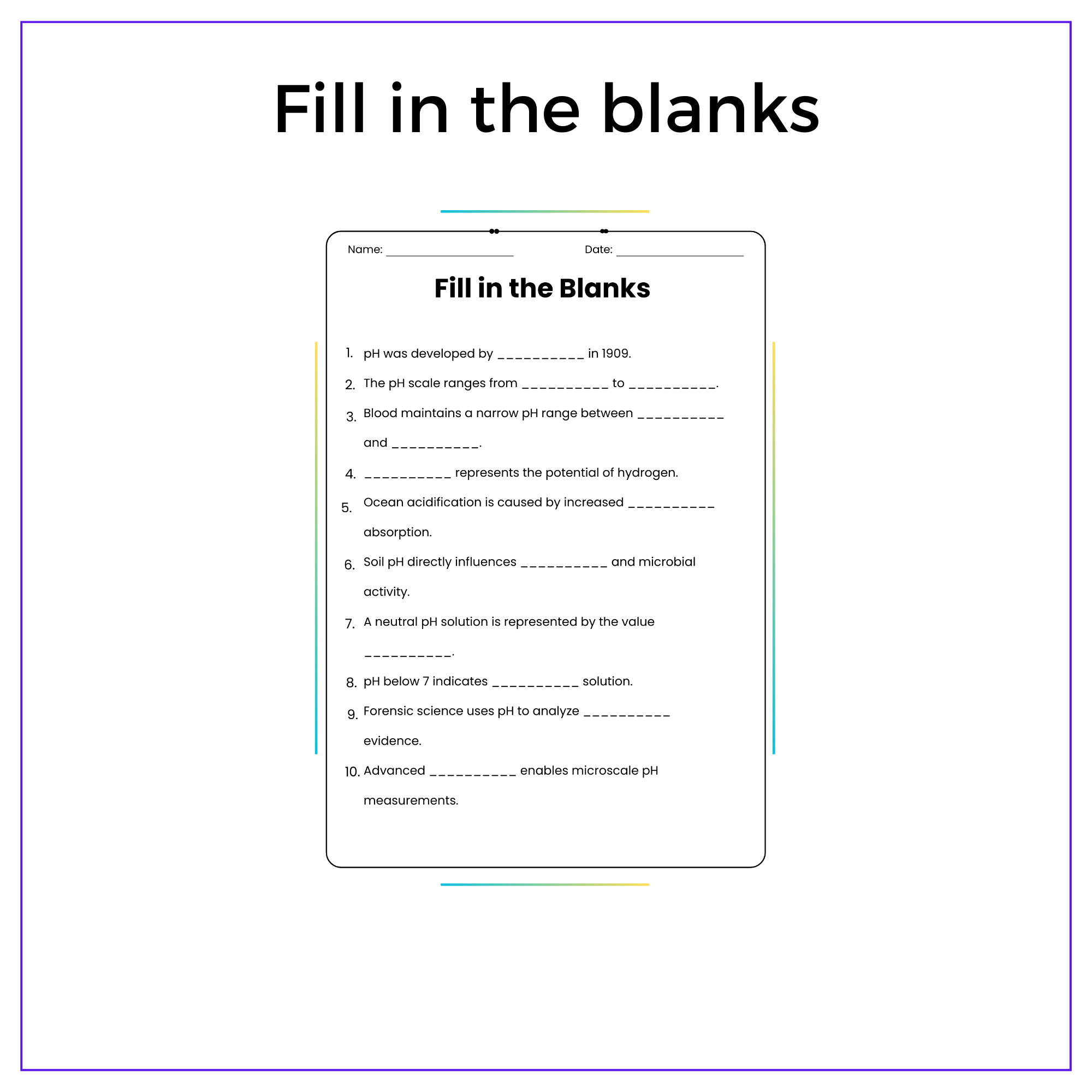 Fill in the blanks

Name: ____ Date: ____

Fill in the Blanks

1. pH was developed by ____ in 1909.

2. The pH scale ranges from ____ to ____.

3. Blood maintains a narrow pH range between ____ and ____.

4. ____ represents the potential of hydrogen.

5. Ocean acidification is caused by increased ____ absorption.

6. Soil pH directly influences ____ and microbial activity.

7. A neutral pH solution is represented by the value ____.

8. pH below 7 indicates ____ solution.

9. Forensic science uses pH to analyze ____ evidence.

10. Advanced ____ enables microscale pH measurements.